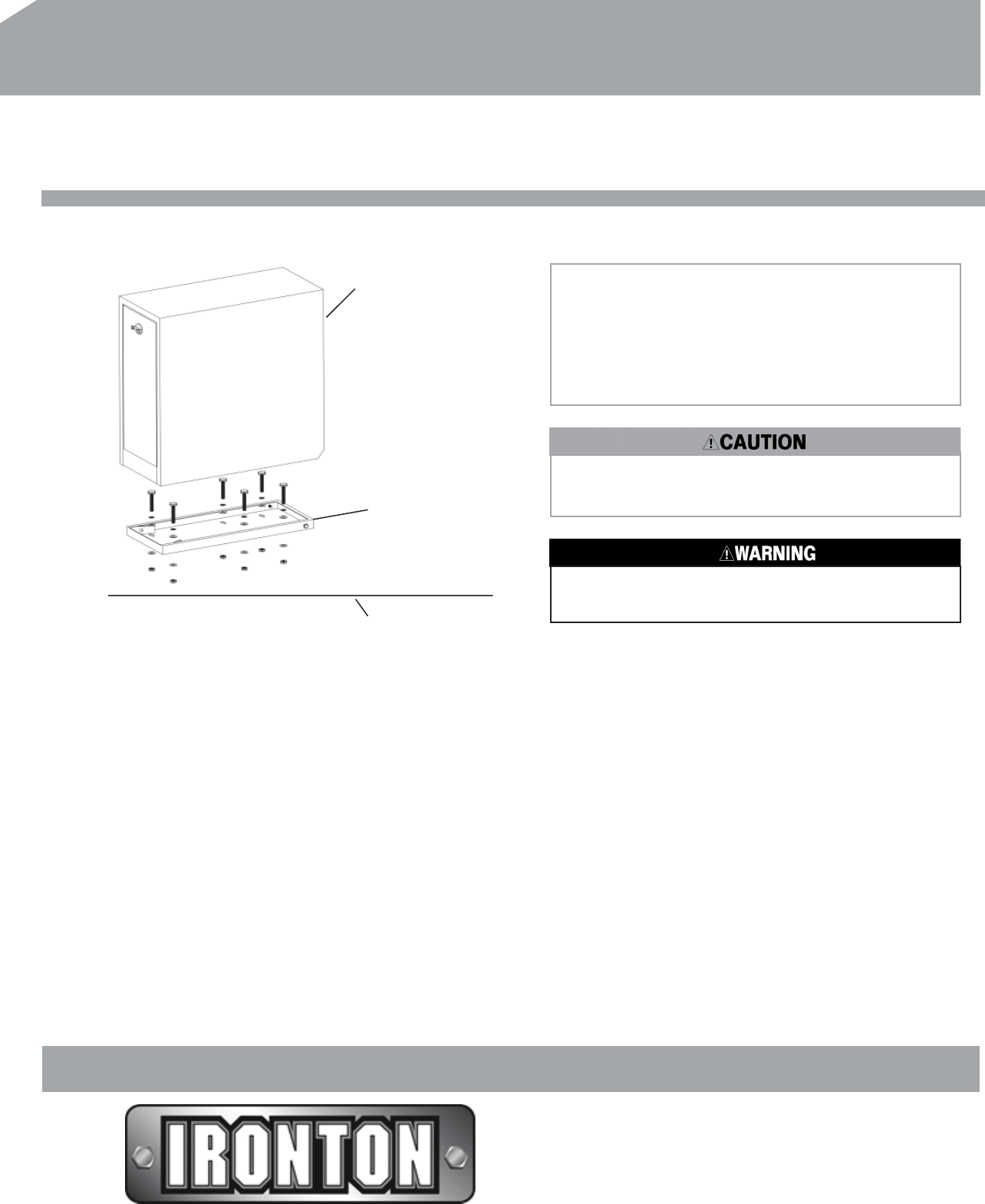 ⚠CAUTION

⚠WARNING

IRONTON